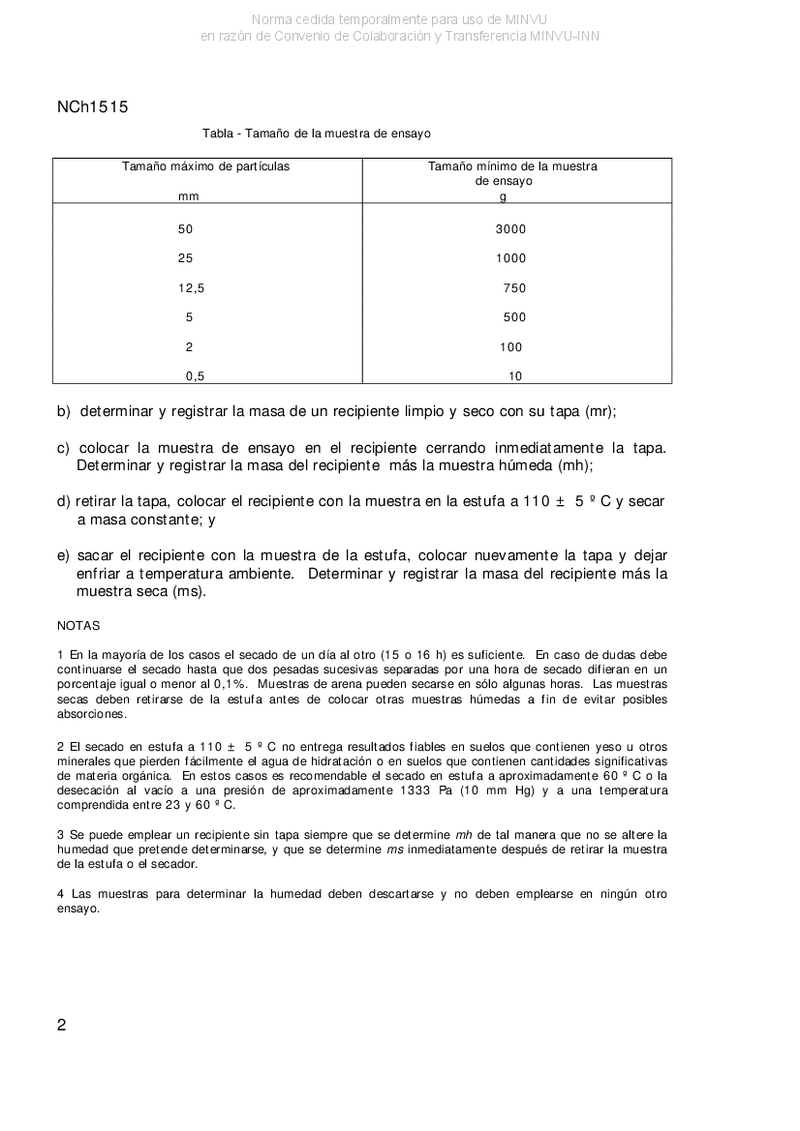 Norma cedida temporalmente para uso de MINVU
en razón de Convenio de Colaboración y Transferencia MINVU-INN

NCh1515

Tabla - Tamaño de la muestra de ensayo

| Tamaño máximo de partículas mm | Tamaño mínimo de la muestra de ensayo g |
|---|---|
| 50 | 3000 |
| 25 | 1000 |
| 12,5 | 750 |
| 5 | 500 |
| 2 | 100 |
| 0,5 | 10 |

b) determinar y registrar la masa de un recipiente limpio y seco con su tapa (mr);

c) colocar la muestra de ensayo en el recipiente cerrando inmediatamente la tapa. Determinar y registrar la masa del recipiente más la muestra húmeda (mh);

d) retirar la tapa, colocar el recipiente con la muestra en la estufa a 110 ± 5 º C y secar a masa constante; y

e) sacar el recipiente con la muestra de la estufa, colocar nuevamente la tapa y dejar enfriar a temperatura ambiente. Determinar y registrar la masa del recipiente más la muestra seca (ms).

NOTAS

1 En la mayoría de los casos el secado de un día al otro (15 o 16 h) es suficiente. En caso de dudas debe continuarse el secado hasta que dos pesadas sucesivas separadas por una hora de secado difieran en un porcentaje igual o menor al 0,1%. Muestras de arena pueden secarse en sólo algunas horas. Las muestras secas deben retirarse de la estufa antes de colocar otras muestras húmedas a fin de evitar posibles absorciones.

2 El secado en estufa a 110 ± 5 º C no entrega resultados fiables en suelos que contienen yeso u otros minerales que pierden fácilmente el agua de hidratación o en suelos que contienen cantidades significativas de materia orgánica. En estos casos es recomendable el secado en estufa a aproximadamente 60 º C o la desecación al vacío a una presión de aproximadamente 1333 Pa (10 mm Hg) y a una temperatura comprendida entre 23 y 60 º C.

3 Se puede emplear un recipiente sin tapa siempre que se determine mh de tal manera que no se altere la humedad que pretende determinarse, y que se determine ms inmediatamente después de retirar la muestra de la estufa o el secador.

4 Las muestras para determinar la humedad deben descartarse y no deben emplearse en ningún otro ensayo.

2